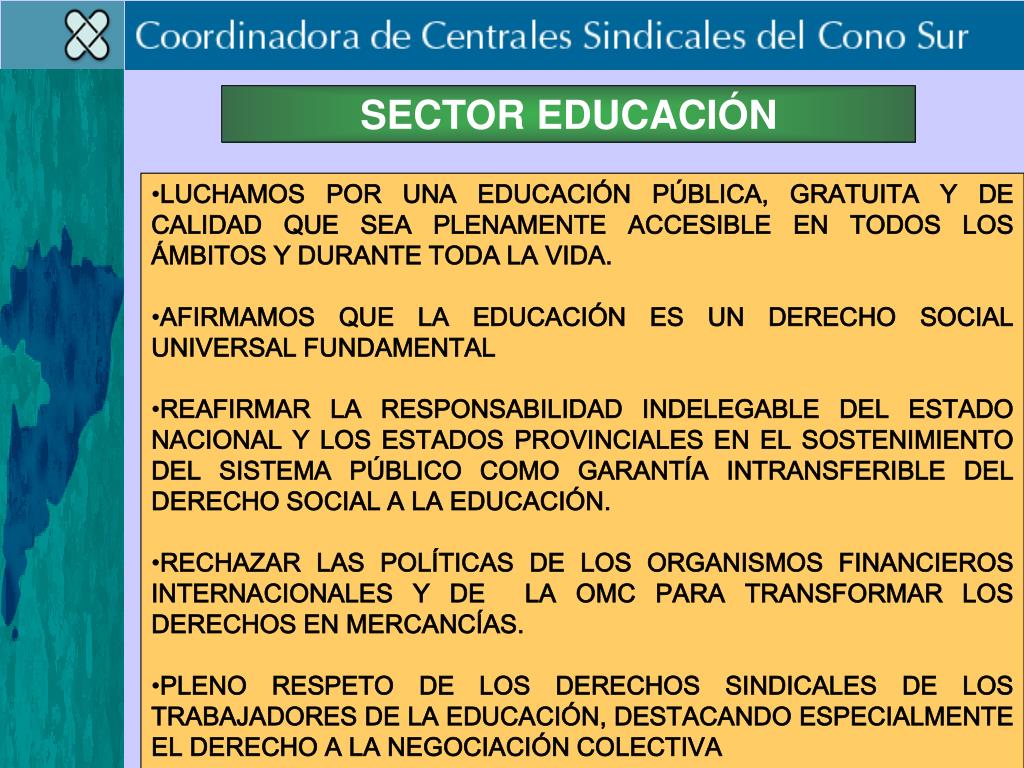 Coordinadora de Centrales Sindicales del Cono Sur

SECTOR EDUCACIÓN

•LUCHAMOS POR UNA EDUCACIÓN PÚBLICA, GRATUITA Y DE CALIDAD QUE SEA PLENAMENTE ACCESIBLE EN TODOS LOS ÁMBITOS Y DURANTE TODA LA VIDA.

•AFIRMAMOS QUE LA EDUCACIÓN ES UN DERECHO SOCIAL UNIVERSAL FUNDAMENTAL

•REAFIRMAR LA RESPONSABILIDAD INDELEGABLE DEL ESTADO NACIONAL Y LOS ESTADOS PROVINCIALES EN EL SOSTENIMIENTO DEL SISTEMA PÚBLICO COMO GARANTÍA INTRANSFERIBLE DEL DERECHO SOCIAL A LA EDUCACIÓN.

•RECHAZAR LAS POLÍTICAS DE LOS ORGANISMOS FINANCIEROS INTERNACIONALES Y DE LA OMC PARA TRANSFORMAR LOS DERECHOS EN MERCANCÍAS.

•PLENO RESPETO DE LOS DERECHOS SINDICALES DE LOS TRABAJADORES DE LA EDUCACIÓN, DESTACANDO ESPECIALMENTE EL DERECHO A LA NEGOCIACIÓN COLECTIVA